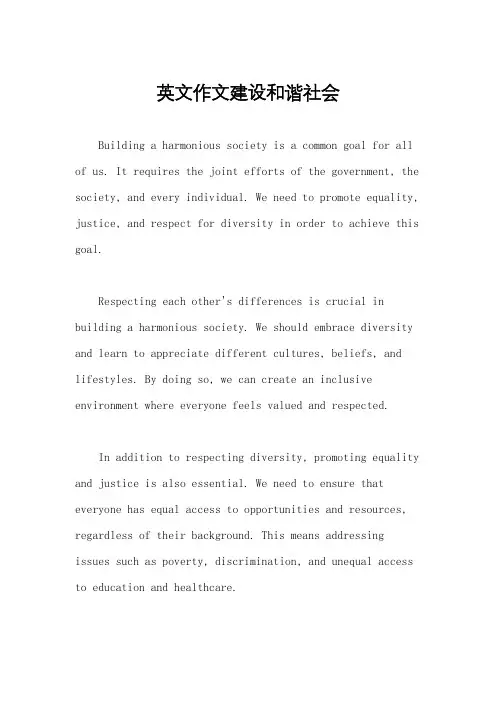 英文作文建设和谐社会

Building a harmonious society is a common goal for all of us. It requires the joint efforts of the government, the society, and every individual. We need to promote equality, justice, and respect for diversity in order to achieve this goal.

Respecting each other's differences is crucial in building a harmonious society. We should embrace diversity and learn to appreciate different cultures, beliefs, and lifestyles. By doing so, we can create an inclusive environment where everyone feels valued and respected.

In addition to respecting diversity, promoting equality and justice is also essential. We need to ensure that everyone has equal access to opportunities and resources, regardless of their background. This means addressing issues such as poverty, discrimination, and unequal access to education and healthcare.